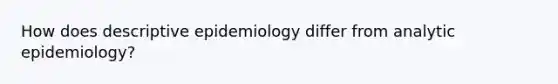 How does descriptive epidemiology differ from analytic epidemiology?